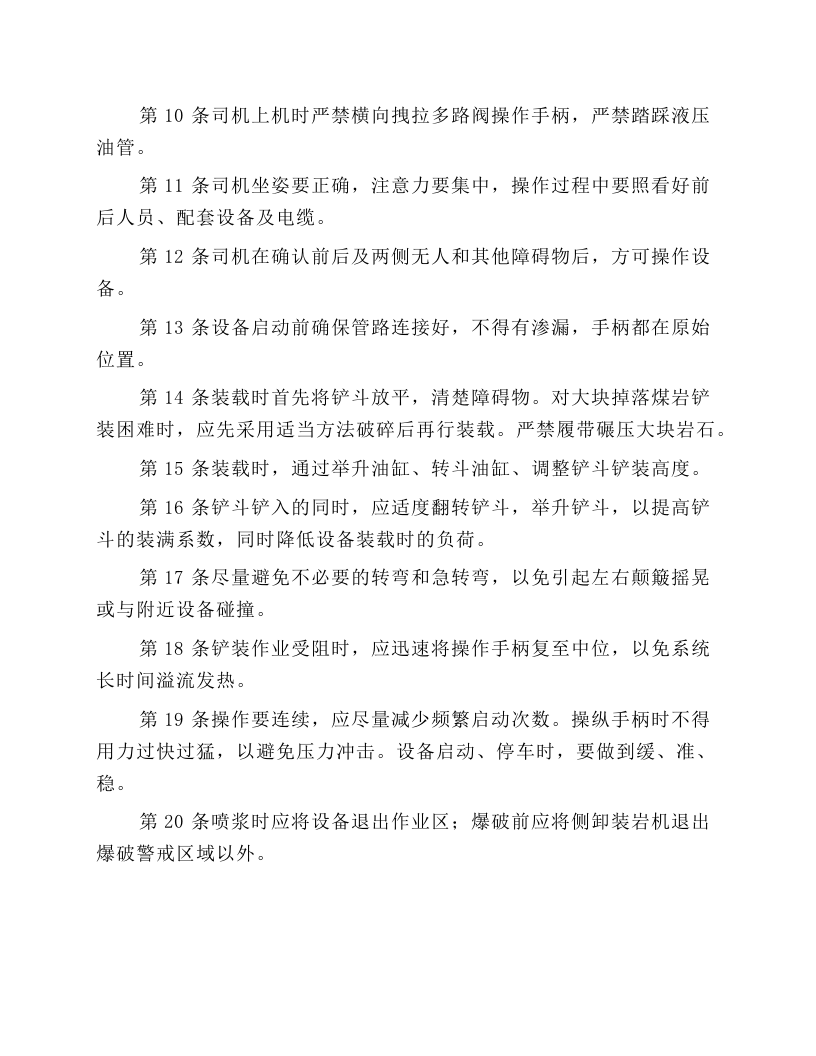 第10条司机上机时严禁横向拽拉多路阀操作手柄，严禁踏踩液压油管。

第11条司机坐姿要正确，注意力要集中，操作过程中要照看好前后人员、配套设备及电缆。

第12条司机在确认前后及两侧无人和其他障碍物后，方可操作设备。

第13条设备启动前确保管路连接好，不得有渗漏，手柄都在原始位置。

第14条装载时首先将铲斗放平，清楚障碍物。对大块掉落煤岩铲装困难时，应先采用适当方法破碎后再行装载。严禁履带碾压大块岩石。

第15条装载时，通过举升油缸、转斗油缸、调整铲斗铲装高度。

第16条铲斗铲入的同时，应适度翻转铲斗，举升铲斗，以提高铲斗的装满系数，同时降低设备装载时的负荷。

第17条尽量避免不必要的转弯和急转弯，以免引起左右颠簸摇晃或与附近设备碰撞。

第18条铲装作业受阻时，应迅速将操作手柄复至中位，以免系统长时间溢流发热。

第19条操作要连续，应尽量减少频繁启动次数。操纵手柄时不得用力过快过猛，以避免压力冲击。设备启动、停车时，要做到缓、准、稳。

第20条喷浆时应将设备退出作业区；爆破前应将侧卸装岩机退出爆破警戒区域以外。